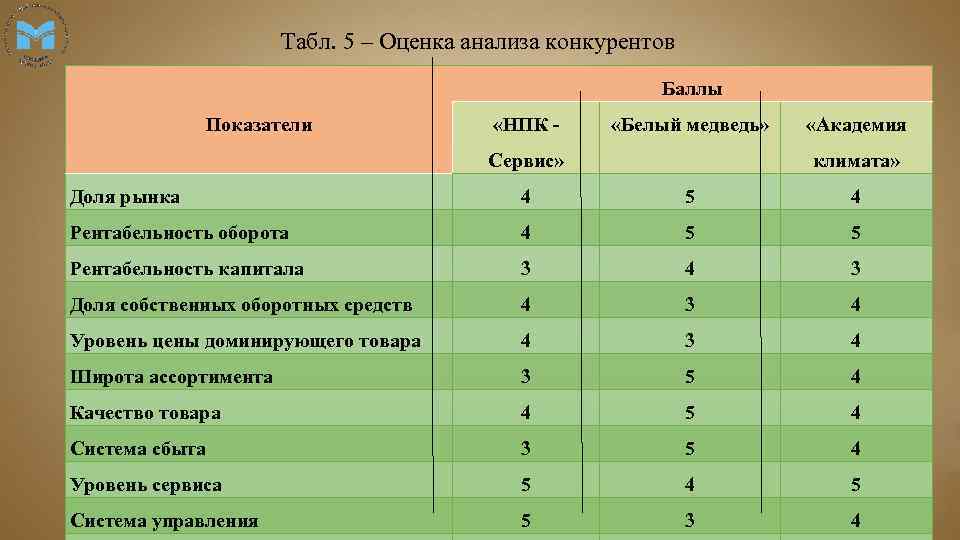 Табл. 5 – Оценка анализа конкурентов

| Показатели | Баллы | | |
|---|---|---|---|
| | «НПК - Сервис» | «Белый медведь» | «Академия климата» |
| Доля рынка | 4 | 5 | 4 |
| Рентабельность оборота | 4 | 5 | 5 |
| Рентабельность капитала | 3 | 4 | 3 |
| Доля собственных оборотных средств | 4 | 3 | 4 |
| Уровень цены доминирующего товара | 4 | 3 | 4 |
| Широта ассортимента | 3 | 5 | 4 |
| Качество товара | 4 | 5 | 4 |
| Система сбыта | 3 | 5 | 4 |
| Уровень сервиса | 5 | 4 | 5 |
| Система управления | 5 | 3 | 4 |